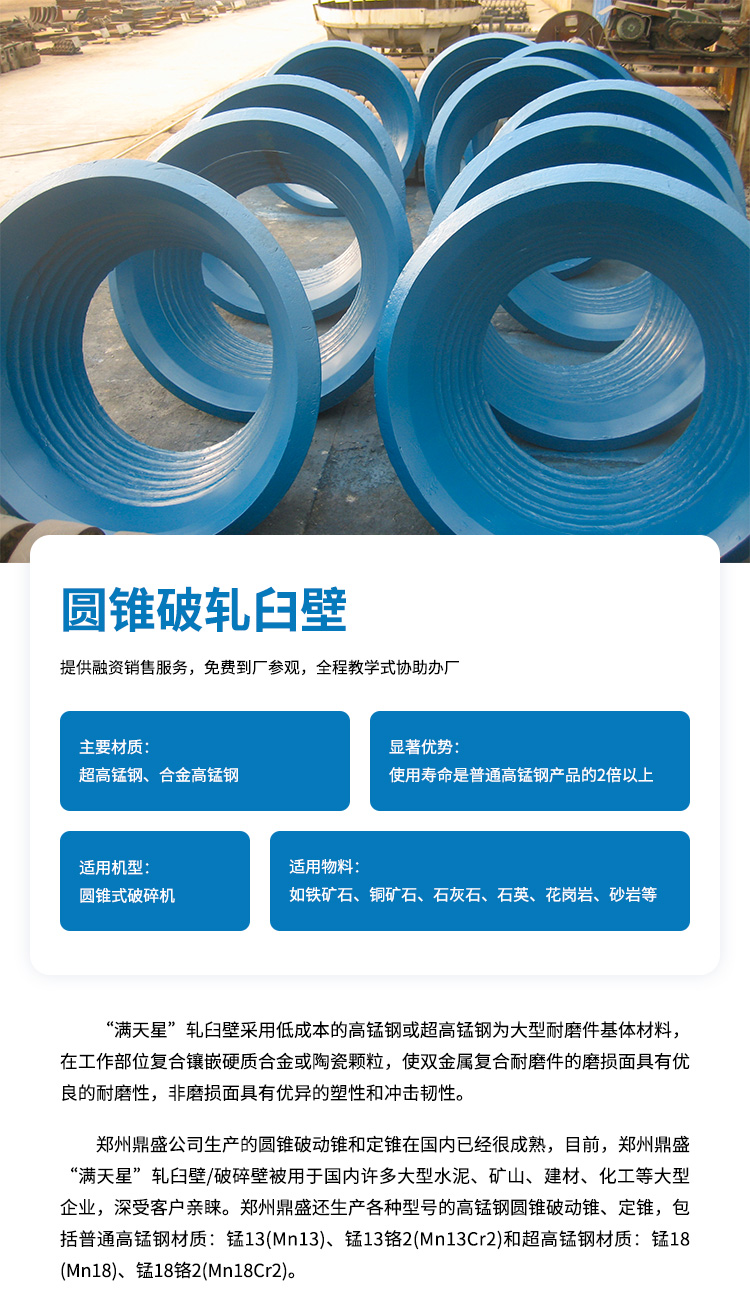 圆锥破轧臼壁

提供融资销售服务，免费到厂参观，全程教学式协助办厂

主要材质：
超高锰钢、合金高锰钢

显著优势：
使用寿命是普通高锰钢产品的2倍以上

适用机型：
圆锥式破碎机

适用物料：
如铁矿石、铜矿石、石灰石、石英、花岗岩、砂岩等

“满天星”轧臼壁采用低成本的高锰钢或超高锰钢为大型耐磨件基体材料，在工作部位复合镶嵌硬质合金或陶瓷颗粒，使双金属复合耐磨件的磨损面具有优良的耐磨性，非磨损面具有优异的塑性和冲击韧性。

郑州鼎盛公司生产的圆锥破动锥和定锥在国内已经很成熟，目前，郑州鼎盛“满天星”轧臼壁/破碎壁被用于国内许多大型水泥、矿山、建材、化工等大型企业，深受客户亲睐。郑州鼎盛还生产各种型号的高锰钢圆锥破动锥、定锥，包括普通高锰钢材质：锰13(Mn13)、锰13铬2(Mn13Cr2)和超高锰钢材质：锰18(Mn18)、锰18铬2(Mn18Cr2)。